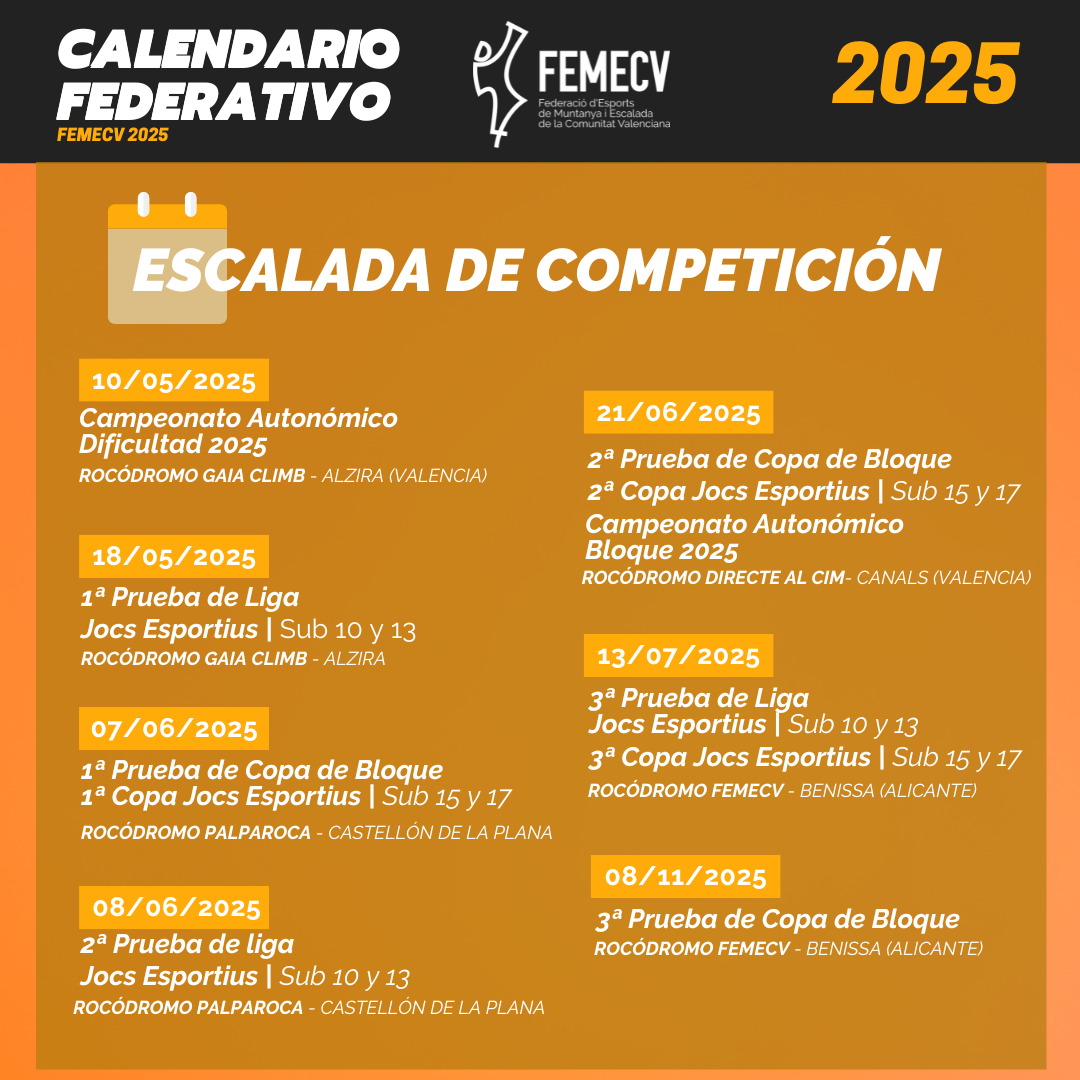 CALENDARIO FEDERATIVO
FEMECV 2025

FEMECV
Federació d'Esports de Muntanya i Escalada de la Comunitat Valenciana

2025

ESCALADA DE COMPETICIÓN

10/05/2025
Campeonato Autonómico Dificultad 2025
ROCÓDROMO GAIA CLIMB - ALZIRA (VALENCIA)

18/05/2025
1ª Prueba de Liga
Jocs Esportius | Sub 10 y 13
ROCÓDROMO GAIA CLIMB - ALZIRA

07/06/2025
1ª Prueba de Copa de Bloque
1ª Copa Jocs Esportius | Sub 15 y 17
ROCÓDROMO PALPAROCA - CASTELLÓN DE LA PLANA

08/06/2025
2ª Prueba de liga
Jocs Esportius | Sub 10 y 13
ROCÓDROMO PALPAROCA - CASTELLÓN DE LA PLANA

21/06/2025
2ª Prueba de Copa de Bloque
2ª Copa Jocs Esportius | Sub 15 y 17
Campeonato Autonómico Bloque 2025
ROCÓDROMO DIRECTE AL CIM- CANALS (VALENCIA)

13/07/2025
3ª Prueba de Liga
Jocs Esportius | Sub 10 y 13
3ª Copa Jocs Esportius | Sub 15 y 17
ROCÓDROMO FEMECV - BENISSA (ALICANTE)

08/11/2025
3ª Prueba de Copa de Bloque
ROCÓDROMO FEMECV - BENISSA (ALICANTE)